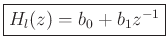 $H_l(z) = b_0 + b_1 z^{-1}$